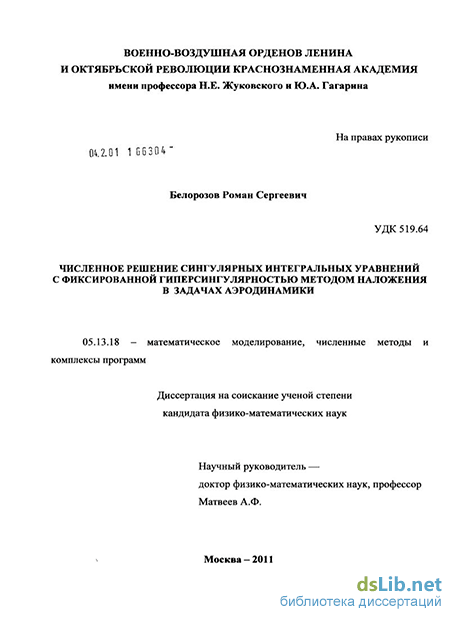 ВОЕННО-ВОЗДУШНАЯ ОРДЕНОВ ЛЕНИНА
И ОКТЯБРЬСКОЙ РЕВОЛЮЦИИ КРАСНОЗНАМЕННАЯ АКАДЕМИЯ
имени профессора Н.Е. Жуковского и Ю.А. Гагарина

На правах рукописи

04.2.01 1 66304 -

Белорозов Роман Сергеевич

УДК 519.64

ЧИСЛЕННОЕ РЕШЕНИЕ СИНГУЛЯРНЫХ ИНТЕГРАЛЬНЫХ УРАВНЕНИЙ С ФИКСИРОВАННОЙ ГИПЕРСИНГУЛЯРНОСТЬЮ МЕТОДОМ НАЛОЖЕНИЯ В ЗАДАЧАХ АЭРОДИНАМИКИ

05.13.18 – математическое моделирование, численные методы и комплексы программ

Диссертация на соискание ученой степени
кандидата физико-математических наук

Научный руководитель —
доктор физико-математических наук, профессор
Матвеев А.Ф.

Москва – 2011

dsLib.net
библиотека диссертаций